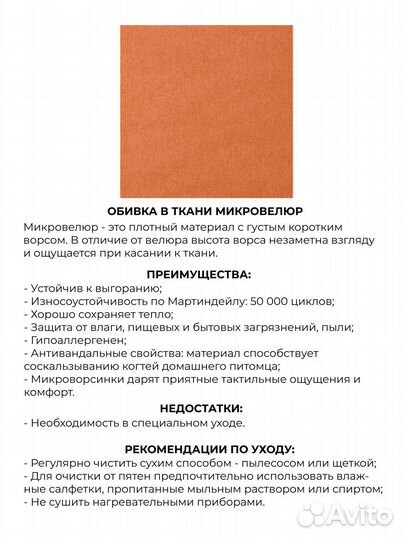 ОБИВКА В ТКАНИ МИКРОВЕЛЮР

Микровелюр - это плотный материал с густым коротким ворсом. В отличие от велюра высота ворса незаметна взгляду и ощущается при касании к ткани.

ПРЕИМУЩЕСТВА:

- Устойчив к выгоранию;
- Износоустойчивость по Мартиндейлу: 50 000 циклов;
- Хорошо сохраняет тепло;
- Защита от влаги, пищевых и бытовых загрязнений, пыли;
- Гипоаллергенен;
- Антивандальные свойства: материал способствует соскальзыванию когтей домашнего питомца;
- Микроворсинки дарят приятные тактильные ощущения и комфорт.

НЕДОСТАТКИ:

- Необходимость в специальном уходе.

РЕКОМЕНДАЦИИ ПО УХОДУ:

- Регулярно чистить сухим способом - пылесосом или щеткой;
- Для очистки от пятен предпочтительно использовать влажные салфетки, пропитанные мыльным раствором или спиртом;
- Не сушить нагревательными приборами.

Avito